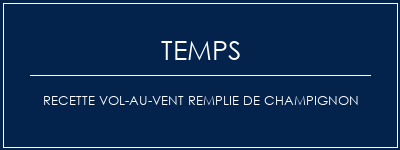 TEMPS

RECETTE VOL-AU-VENT REMPLIE DE CHAMPIGNON